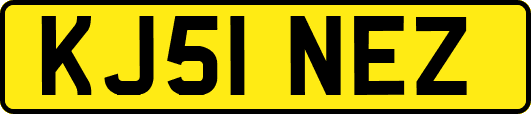 KJ51 NEZ